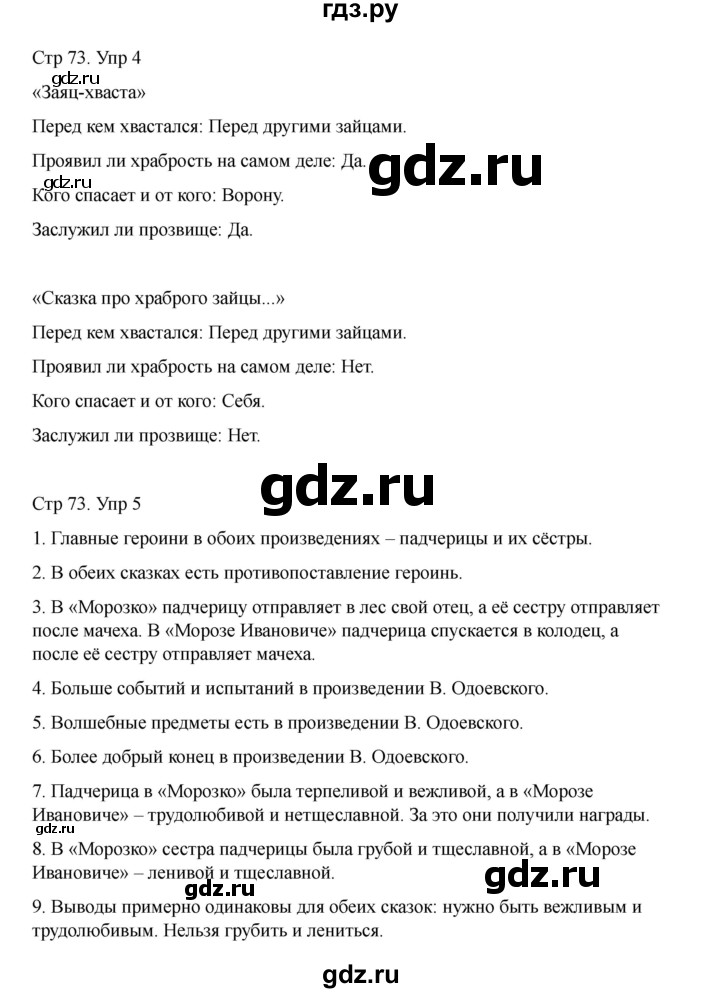 гдз.ру

Стр 73. Упр 4
gdz.ru
«Заяц-хваста»

Перед кем хвастался: Перед другими зайцами.

Проявил ли храбрость на самом деле: Да.

gdz.ru

gdz.ru
Кого спасает и от кого: Ворону.

Заслужил ли прозвище: Да.

«Сказка про храброго зайцы...»

Перед кем хвастался: Перед другими зайцами.

Проявил ли храбрость на самом деле: Нет.

Кого спасает и от кого: Себя.

Заслужил ли прозвище: Нет.

gdz.ru

Стр 73. Упр 5

1. Главные героини в обоих произведениях – падчерицы и их сёстры.

2. В обеих сказках есть противопоставление героинь.

3. В «Морозко» падчерицу отправляет в лес свой отец, а её сестру отправляет после мачеха. В «Морозе Ивановиче» падчерица спускается в колодец, а после её сестру отправляет мачеха.

4. Больше событий и испытаний в произведении В. Одоевского.

5. Волшебные предметы есть в произведении В. Одоевского.

6. Более добрый конец в произведении В. Одоевского.

7. Падчерица в «Морозко» была терпеливой и вежливой, а в «Морозе Ивановиче» – трудолюбивой и нетщеславной. За это они получили награды.

gdz.ru

8. В «Морозко» сестра падчерицы была грубой и тщеславной, а в «Морозе Ивановиче» – ленивой и тщеславной.

gdz.ru

gdz.ru

9. Выводы примерно одинаковы для обеих сказок: нужно быть вежливым и трудолюбивым. Нельзя грубить и лениться.

gdz.ru